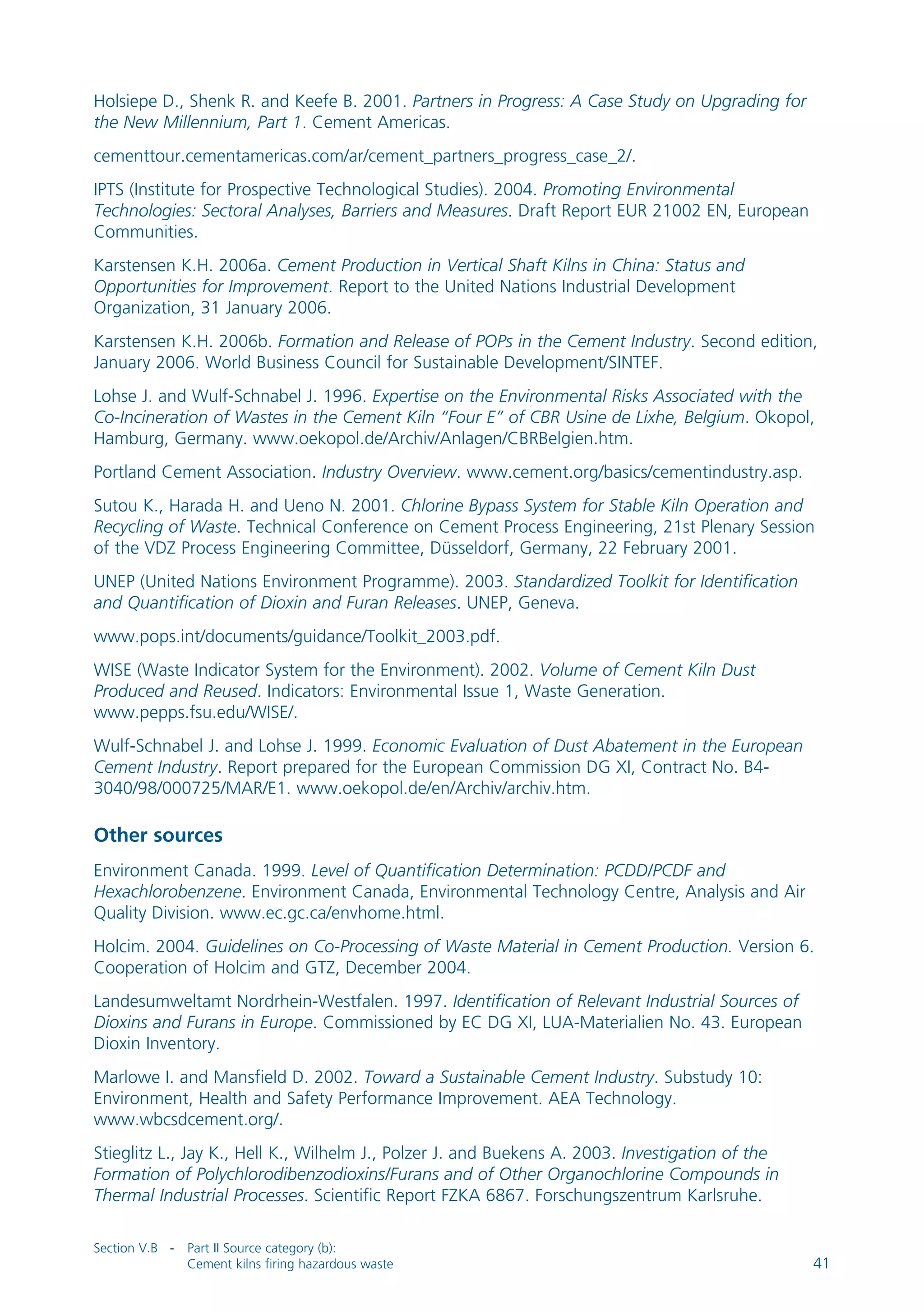 Holsiepe D., Shenk R. and Keefe B. 2001. Partners in Progress: A Case Study on Upgrading for the New Millennium, Part 1. Cement Americas.

cementtour.cementamericas.com/ar/cement_partners_progress_case_2/.

IPTS (Institute for Prospective Technological Studies). 2004. Promoting Environmental Technologies: Sectoral Analyses, Barriers and Measures. Draft Report EUR 21002 EN, European Communities.

Karstensen K.H. 2006a. Cement Production in Vertical Shaft Kilns in China: Status and Opportunities for Improvement. Report to the United Nations Industrial Development Organization, 31 January 2006.

Karstensen K.H. 2006b. Formation and Release of POPs in the Cement Industry. Second edition, January 2006. World Business Council for Sustainable Development/SINTEF.

Lohse J. and Wulf-Schnabel J. 1996. Expertise on the Environmental Risks Associated with the Co-Incineration of Wastes in the Cement Kiln "Four E" of CBR Usine de Lixhe, Belgium. Okopol, Hamburg, Germany. www.oekopol.de/Archiv/Anlagen/CBRBelgien.htm.

Portland Cement Association. Industry Overview. www.cement.org/basics/cementindustry.asp.

Sutou K., Harada H. and Ueno N. 2001. Chlorine Bypass System for Stable Kiln Operation and Recycling of Waste. Technical Conference on Cement Process Engineering, 21st Plenary Session of the VDZ Process Engineering Committee, Düsseldorf, Germany, 22 February 2001.

UNEP (United Nations Environment Programme). 2003. Standardized Toolkit for Identification and Quantification of Dioxin and Furan Releases. UNEP, Geneva.

www.pops.int/documents/guidance/Toolkit_2003.pdf.

WISE (Waste Indicator System for the Environment). 2002. Volume of Cement Kiln Dust Produced and Reused. Indicators: Environmental Issue 1, Waste Generation. www.pepps.fsu.edu/WISE/.

Wulf-Schnabel J. and Lohse J. 1999. Economic Evaluation of Dust Abatement in the European Cement Industry. Report prepared for the European Commission DG XI, Contract No. B4-3040/98/000725/MAR/E1. www.oekopol.de/en/Archiv/archiv.htm.

Other sources

Environment Canada. 1999. Level of Quantification Determination: PCDD/PCDF and Hexachlorobenzene. Environment Canada, Environmental Technology Centre, Analysis and Air Quality Division. www.ec.gc.ca/envhome.html.

Holcim. 2004. Guidelines on Co-Processing of Waste Material in Cement Production. Version 6. Cooperation of Holcim and GTZ, December 2004.

Landesumweltamt Nordrhein-Westfalen. 1997. Identification of Relevant Industrial Sources of Dioxins and Furans in Europe. Commissioned by EC DG XI, LUA-Materialien No. 43. European Dioxin Inventory.

Marlowe I. and Mansfield D. 2002. Toward a Sustainable Cement Industry. Substudy 10: Environment, Health and Safety Performance Improvement. AEA Technology. www.wbcsdcement.org/.

Stieglitz L., Jay K., Hell K., Wilhelm J., Polzer J. and Buekens A. 2003. Investigation of the Formation of Polychlorodibenzodioxins/Furans and of Other Organochlorine Compounds in Thermal Industrial Processes. Scientific Report FZKA 6867. Forschungszentrum Karlsruhe.

Section V.B - Part II Source category (b): Cement kilns firing hazardous waste

41